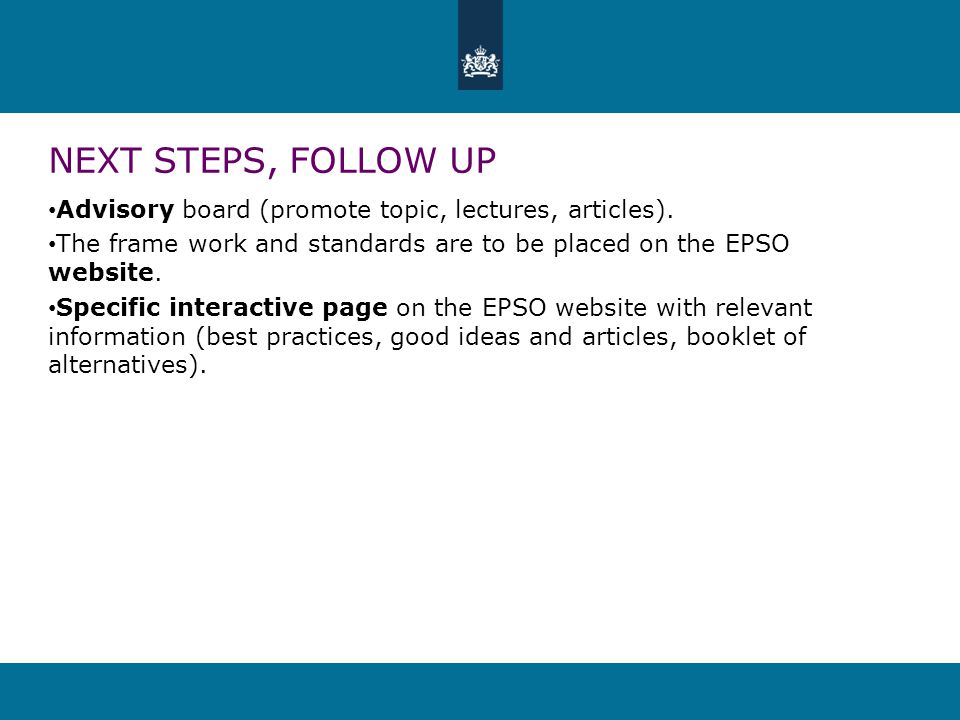 NEXT STEPS, FOLLOW UP

•Advisory board (promote topic, lectures, articles).

•The frame work and standards are to be placed on the EPSO website.

•Specific interactive page on the EPSO website with relevant information (best practices, good ideas and articles, booklet of alternatives).